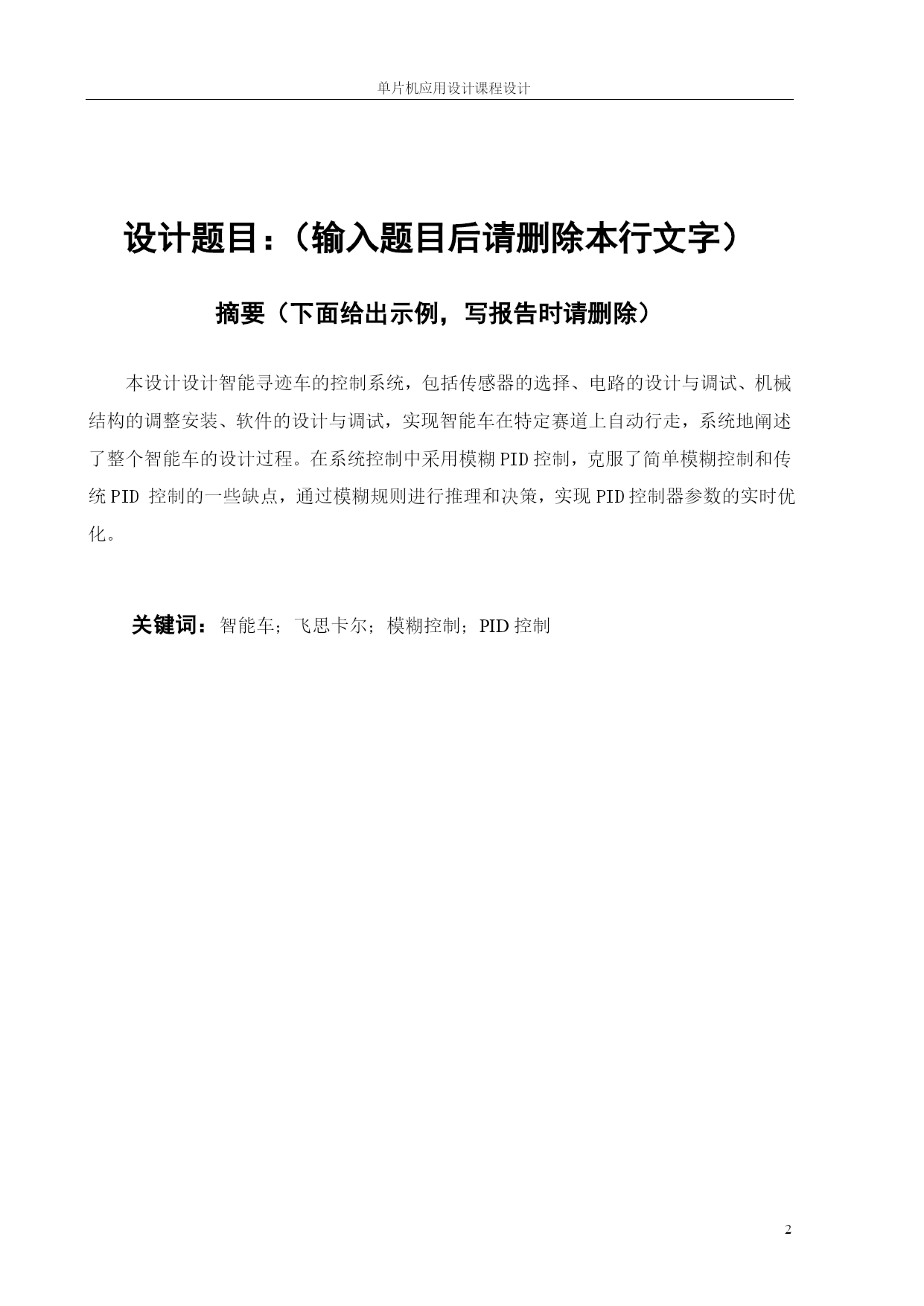 单片机应用设计课程设计

设计题目：（输入题目后请删除本行文字）

摘要（下面给出示例，写报告时请删除）

本设计设计智能寻迹车的控制系统，包括传感器的选择、电路的设计与调试、机械结构的调整安装、软件的设计与调试，实现智能车在特定赛道上自动行走，系统地阐述了整个智能车的设计过程。在系统控制中采用模糊PID控制，克服了简单模糊控制和传统PID 控制的一些缺点，通过模糊规则进行推理和决策，实现PID控制器参数的实时优化。

关键词：智能车；飞思卡尔；模糊控制；PID控制

2